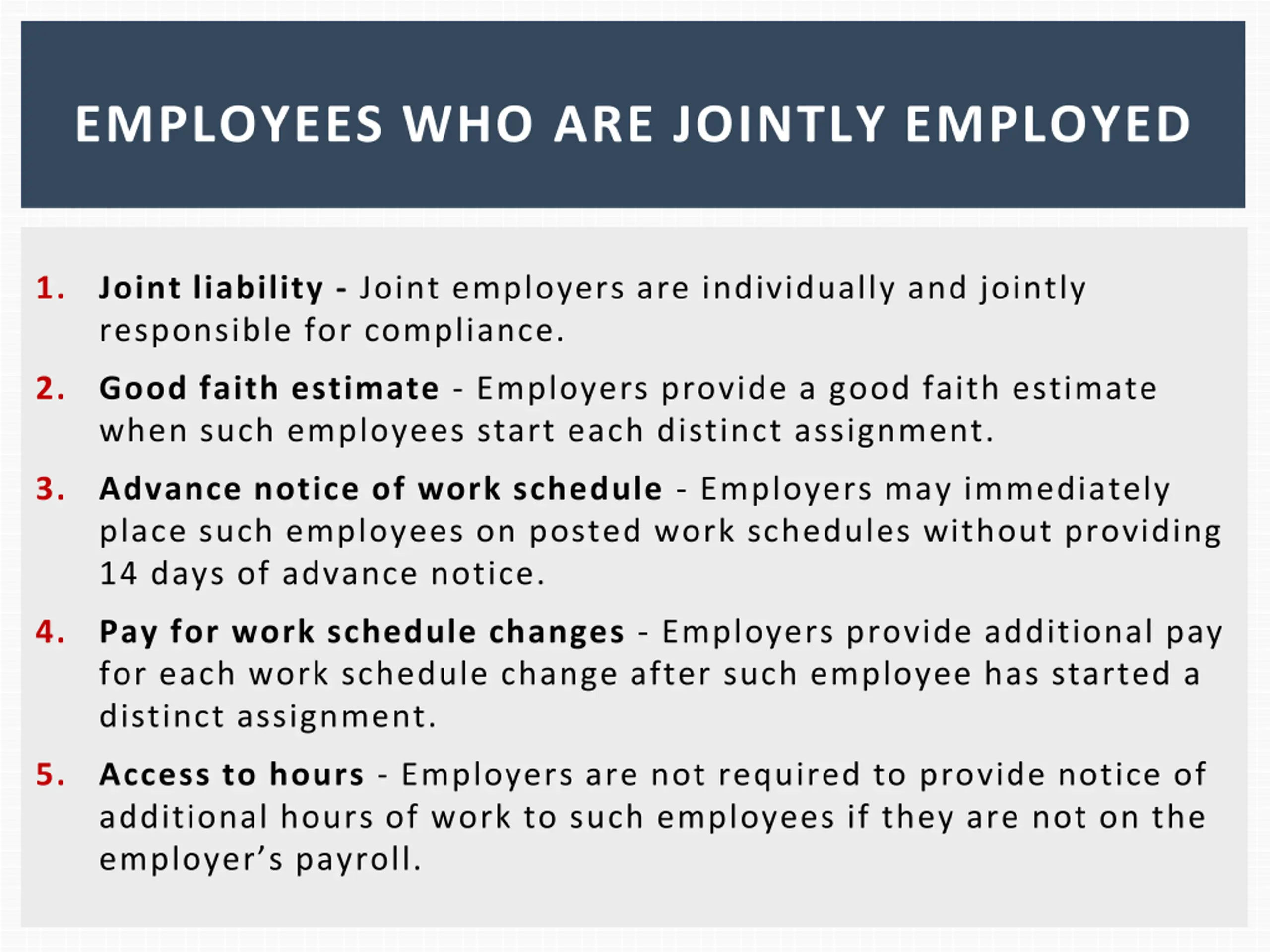 EMPLOYEES WHO ARE JOINTLY EMPLOYED

1. Joint liability - Joint employers are individually and jointly responsible for compliance.

2. Good faith estimate - Employers provide a good faith estimate when such employees start each distinct assignment.

3. Advance notice of work schedule - Employers may immediately place such employees on posted work schedules without providing 14 days of advance notice.

4. Pay for work schedule changes - Employers provide additional pay for each work schedule change after such employee has started a distinct assignment.

5. Access to hours - Employers are not required to provide notice of additional hours of work to such employees if they are not on the employer's payroll.